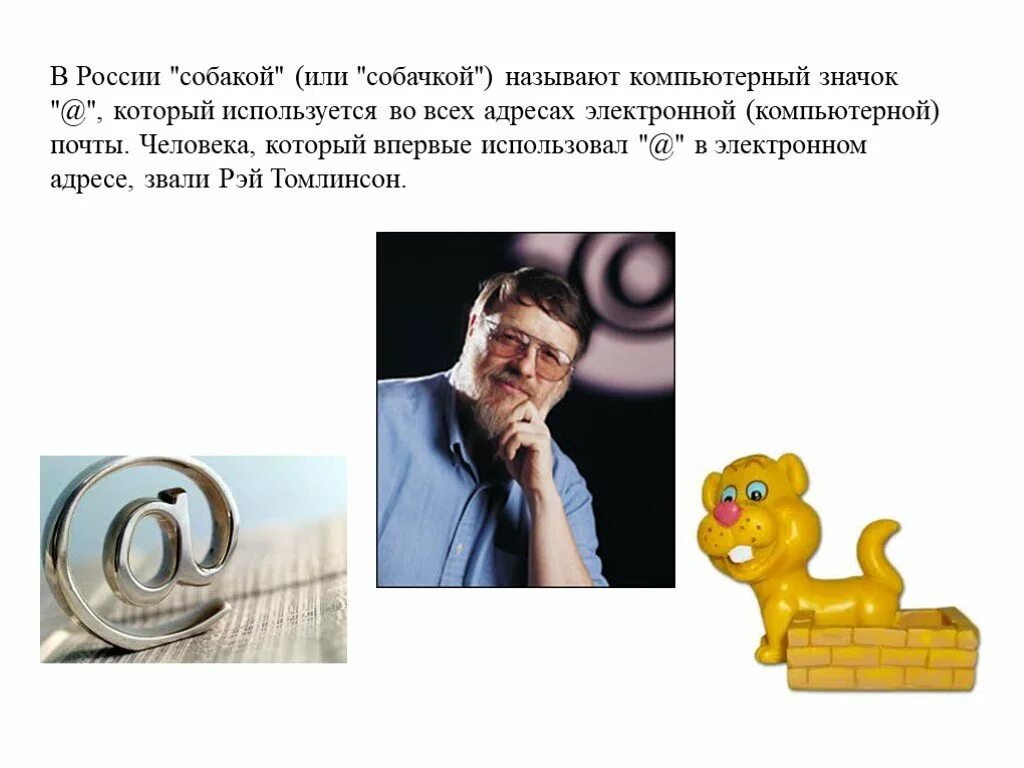 В России "собакой" (или "собачкой") называют компьютерный значок "@", который используется во всех адресах электронной (компьютерной) почты. Человека, который впервые использовал "@" в электронном адресе, звали Рэй Томлинсон.